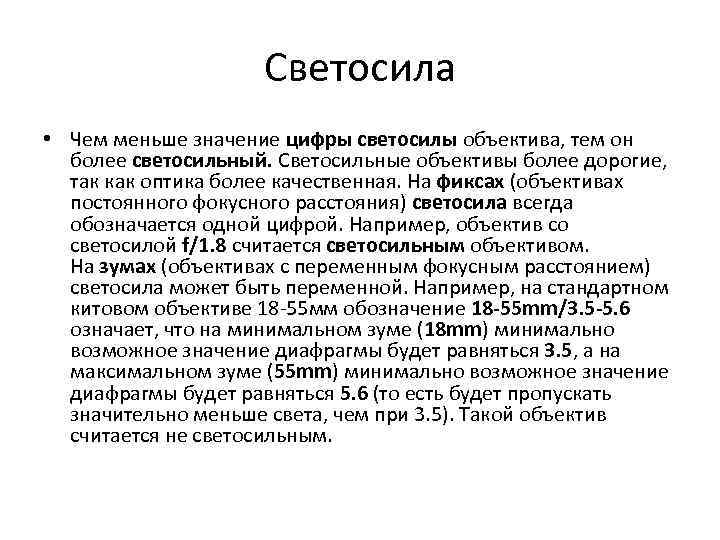 Светосила

• Чем меньше значение цифры светосилы объектива, тем он более светосильный. Светосильные объективы более дорогие, так как оптика более качественная. На фиксах (объективах постоянного фокусного расстояния) светосила всегда обозначается одной цифрой. Например, объектив со светосилой f/1.8 считается светосильным объективом.
На зумах (объективах с переменным фокусным расстоянием) светосила может быть переменной. Например, на стандартном китовом объективе 18-55мм обозначение 18-55mm/3.5-5.6 означает, что на минимальном зуме (18mm) минимально возможное значение диафрагмы будет равняться 3.5, а на максимальном зуме (55mm) минимально возможное значение диафрагмы будет равняться 5.6 (то есть будет пропускать значительно меньше света, чем при 3.5). Такой объектив считается не светосильным.